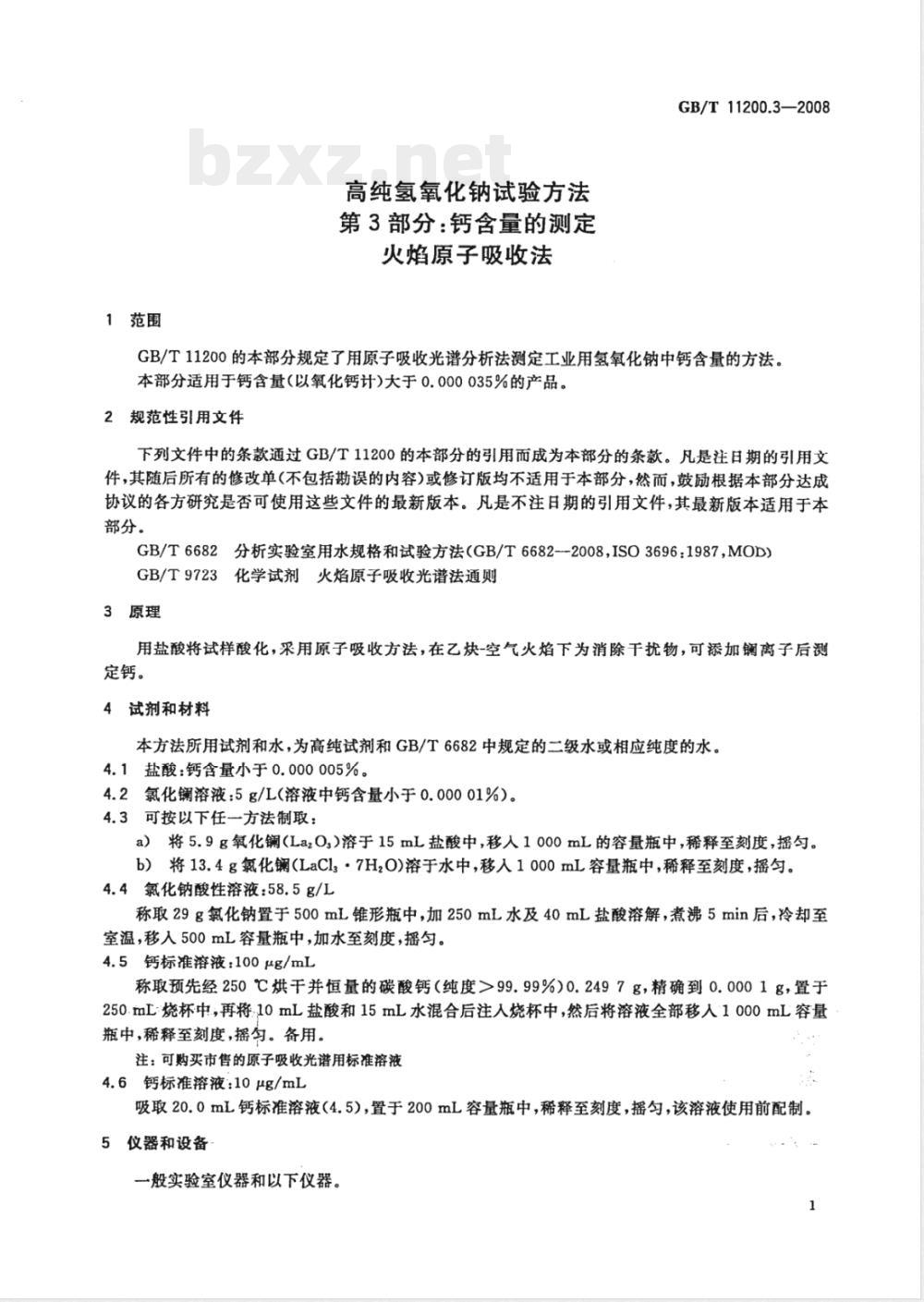 GB/T 11200.3—2008

bzxz.net

高纯氢氧化钠试验方法
第3部分：钙含量的测定
火焰原子吸收法

1 范围

GB/T 11200 的本部分规定了用原子吸收光谱分析法测定工业用氢氧化钠中钙含量的方法。
本部分适用于钙含量(以氧化钙计)大于 0.000 035%的产品。

2 规范性引用文件

下列文件中的条款通过 GB/T 11200 的本部分的引用而成为本部分的条款。凡是注日期的引用文件，其随后所有的修改单(不包括勘误的内容)或修订版均不适用于本部分，然而，鼓励根据本部分达成协议的各方研究是否可使用这些文件的最新版本。凡是不注日期的引用文件，其最新版本适用于本部分。

GB/T 6682 分析实验室用水规格和试验方法(GB/T 6682—2008，ISO 3696：1987，MOD)
GB/T 9723 化学试剂 火焰原子吸收光谱法通则

3 原理

用盐酸将试样酸化，采用原子吸收方法，在乙炔-空气火焰下为消除干扰物，可添加镧离子后测定钙。

4 试剂和材料

本方法所用试剂和水，为高纯试剂和 GB/T 6682 中规定的二级水或相应纯度的水。
4.1 盐酸：钙含量小于 0.000 005%。
4.2 氯化镧溶液：5 g/L(溶液中钙含量小于 0.000 01%)。
4.3 可按以下任一方法制取：
a) 将 5.9 g 氧化镧($La_2O_3$)溶于 15 mL 盐酸中，移入 1 000 mL 的容量瓶中，稀释至刻度，摇匀。
b) 将 13.4 g 氯化镧($LaCl_3 \cdot 7H_2O$)溶于水中，移入 1 000 mL 容量瓶中，稀释至刻度，摇匀。
4.4 氯化钠酸性溶液：58.5 g/L
称取 29 g 氯化钠置于 500 mL 锥形瓶中，加 250 mL 水及 40 mL 盐酸溶解，煮沸 5 min 后，冷却至室温，移入 500 mL 容量瓶中，加水至刻度，摇匀。
4.5 钙标准溶液：100 μg/mL
称取预先经 250 ℃烘干并恒量的碳酸钙(纯度＞99.99%)0.249 7 g，精确到 0.000 1 g，置于 250 mL 烧杯中，再将 10 mL 盐酸和 15 mL 水混合后注入烧杯中，然后将溶液全部移入 1 000 mL 容量瓶中，稀释至刻度，摇匀。备用。
注：可购买市售的原子吸收光谱用标准溶液
4.6 钙标准溶液：10 μg/mL
吸取 20.0 mL 钙标准溶液(4.5)，置于 200 mL 容量瓶中，稀释至刻度，摇匀，该溶液使用前配制。

5 仪器和设备

一般实验室仪器和以下仪器。

1